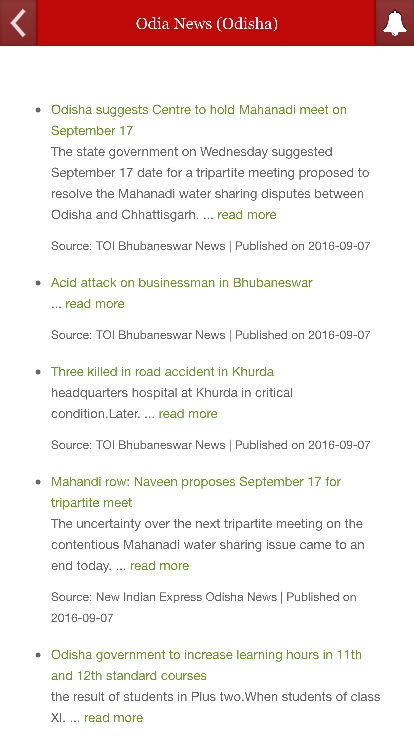 Odia News (Odisha)

- Odisha suggests Centre to hold Mahanadi meet on September 17
The state government on Wednesday suggested September 17 date for a tripartite meeting proposed to resolve the Mahanadi water sharing disputes between Odisha and Chhattisgarh. ... read more

Source: TOI Bhubaneswar News | Published on 2016-09-07

- Acid attack on businessman in Bhubaneswar
... read more

Source: TOI Bhubaneswar News | Published on 2016-09-07

- Three killed in road accident in Khurda
headquarters hospital at Khurda in critical condition.Later. ... read more

Source: TOI Bhubaneswar News | Published on 2016-09-07

- Mahandi row: Naveen proposes September 17 for tripartite meet
The uncertainty over the next tripartite meeting on the contentious Mahanadi water sharing issue came to an end today. ... read more

Source: New Indian Express Odisha News | Published on 2016-09-07

- Odisha government to increase learning hours in 11th and 12th standard courses
the result of students in Plus two.When students of class XI. ... read more